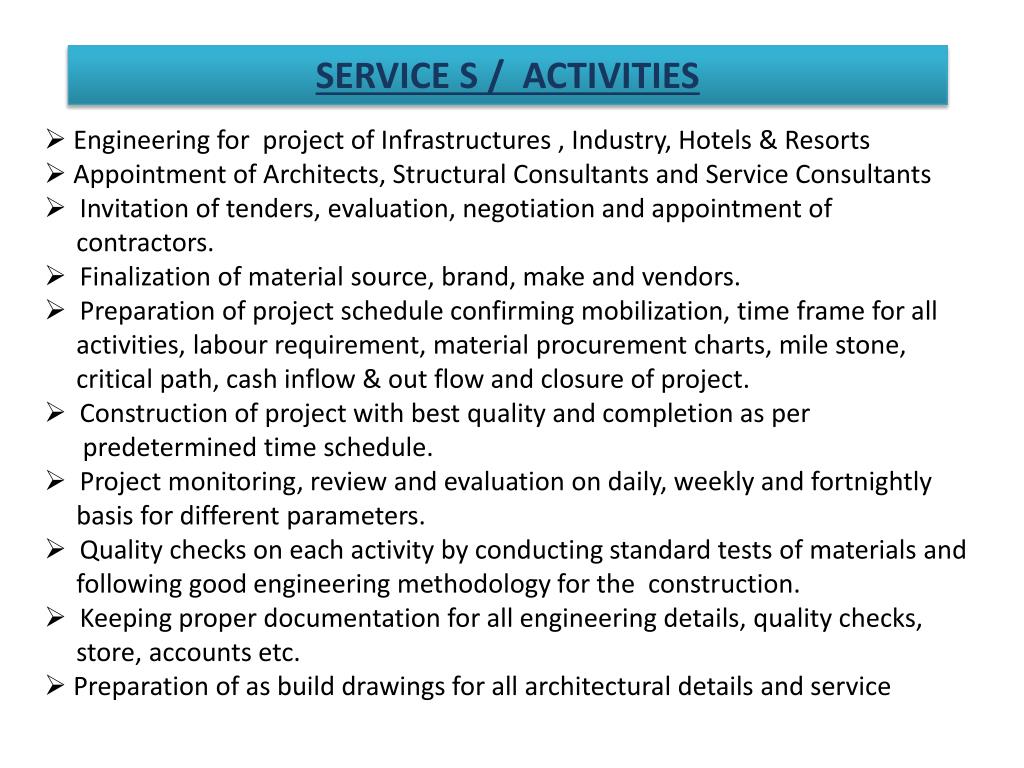 SERVICE S / ACTIVITIES

➢ Engineering for project of Infrastructures , Industry, Hotels & Resorts
➢ Appointment of Architects, Structural Consultants and Service Consultants
➢ Invitation of tenders, evaluation, negotiation and appointment of contractors.
➢ Finalization of material source, brand, make and vendors.
➢ Preparation of project schedule confirming mobilization, time frame for all activities, labour requirement, material procurement charts, mile stone, critical path, cash inflow & out flow and closure of project.
➢ Construction of project with best quality and completion as per predetermined time schedule.
➢ Project monitoring, review and evaluation on daily, weekly and fortnightly basis for different parameters.
➢ Quality checks on each activity by conducting standard tests of materials and following good engineering methodology for the construction.
➢ Keeping proper documentation for all engineering details, quality checks, store, accounts etc.
➢ Preparation of as build drawings for all architectural details and service